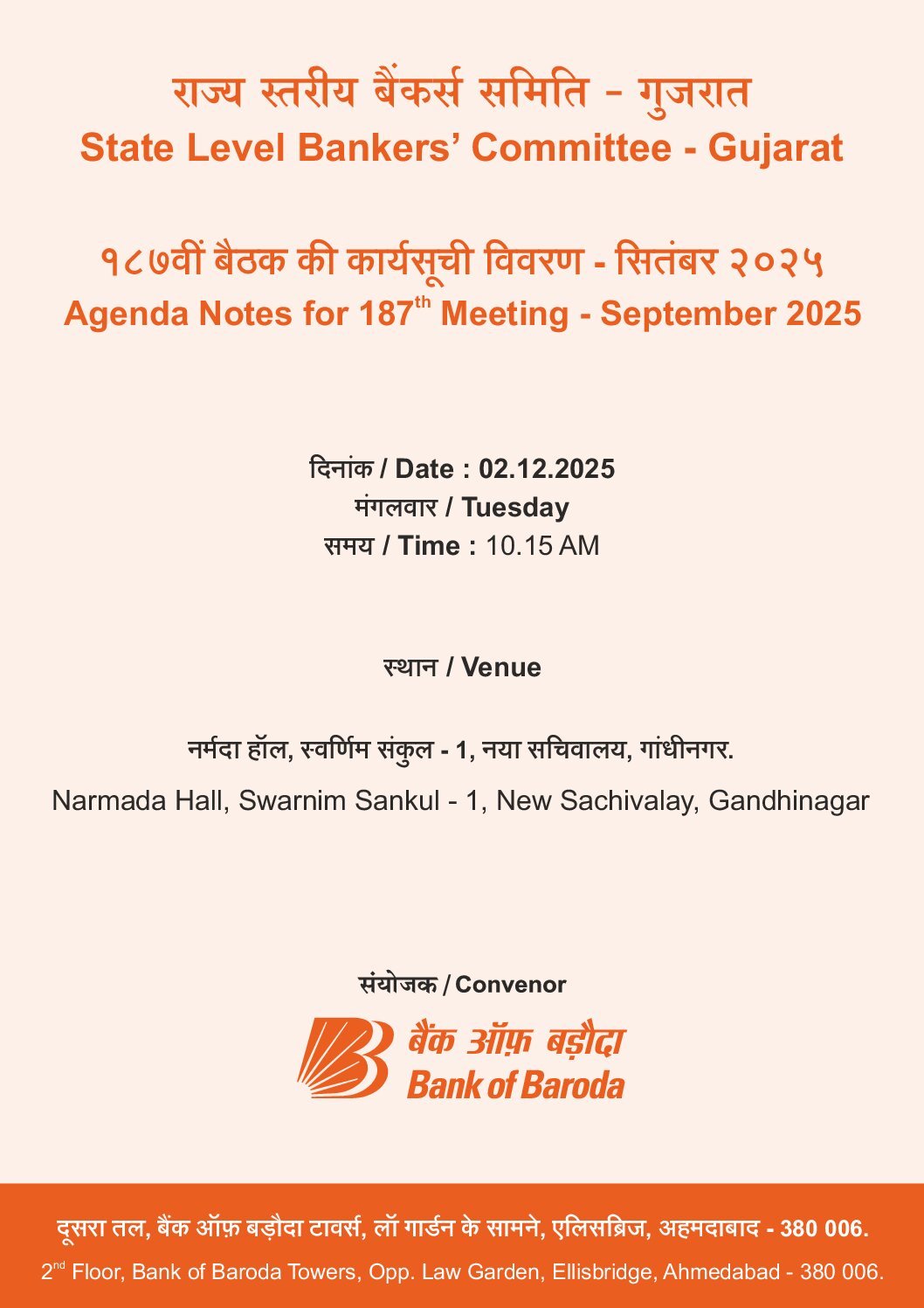 राज्य स्तरीय बैंकर्स समिति - गुजरात
State Level Bankers' Committee - Gujarat

१८७वीं बैठक की कार्यसूची विवरण - सितंबर २०२५
Agenda Notes for 187$^{th}$ Meeting - September 2025

दिनांक / Date : 02.12.2025
मंगलवार / Tuesday
समय / Time : 10.15 AM

स्थान / Venue

नर्मदा हॉल, स्वर्णिम संकुल - 1, नया सचिवालय, गांधीनगर.
Narmada Hall, Swarnim Sankul - 1, New Sachivalay, Gandhinagar

संयोजक / Convenor
बैंक ऑफ़ बड़ौदा
Bank of Baroda

दूसरा तल, बैंक ऑफ़ बड़ौदा टावर्स, लॉ गार्डन के सामने, एलिसब्रिज, अहमदाबाद - 380 006.
2$^{nd}$ Floor, Bank of Baroda Towers, Opp. Law Garden, Ellisbridge, Ahmedabad - 380 006.